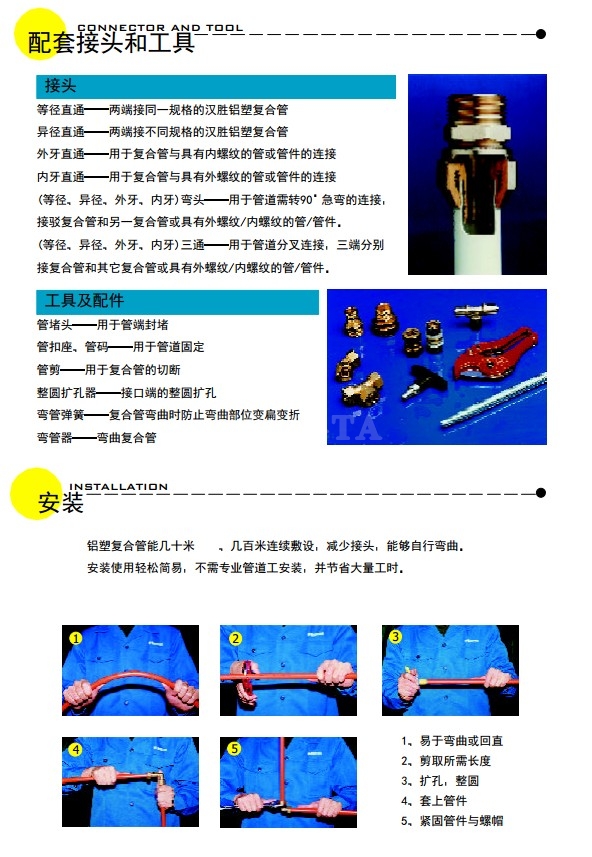 CONNECTOR AND TOOL
配套接头和工具

接头

等径直通——两端接同一规格的汉胜铝塑复合管
异径直通——两端接不同规格的汉胜铝塑复合管
外牙直通——用于复合管与具有内螺纹的管或管件的连接
内牙直通——用于复合管与具有外螺纹的管或管件的连接
(等径、异径、外牙、内牙)弯头——用于管道需转90°急弯的连接，接驳复合管和另一复合管或具有外螺纹/内螺纹的管/管件。
(等径、异径、外牙、内牙)三通——用于管道分叉连接，三端分别接复合管和其它复合管或具有外螺纹/内螺纹的管/管件。

工具及配件

管堵头——用于管端封堵
管扣座、管码——用于管道固定
管剪——用于复合管的切断
整圆扩孔器——接口端的整圆扩孔
弯管弹簧——复合管弯曲时防止弯曲部位变扁变折
弯管器——弯曲复合管

TA

INSTALLATION
安装

铝塑复合管能几十米　　、几百米连续敷设，减少接头，能够自行弯曲。
安装使用轻松简易，不需专业管道工安装，并节省大量工时。

1
2
3
4
5

1、易于弯曲或回直
2、剪取所需长度
3、扩孔，整圆
4、套上管件
5、紧固管件与螺帽